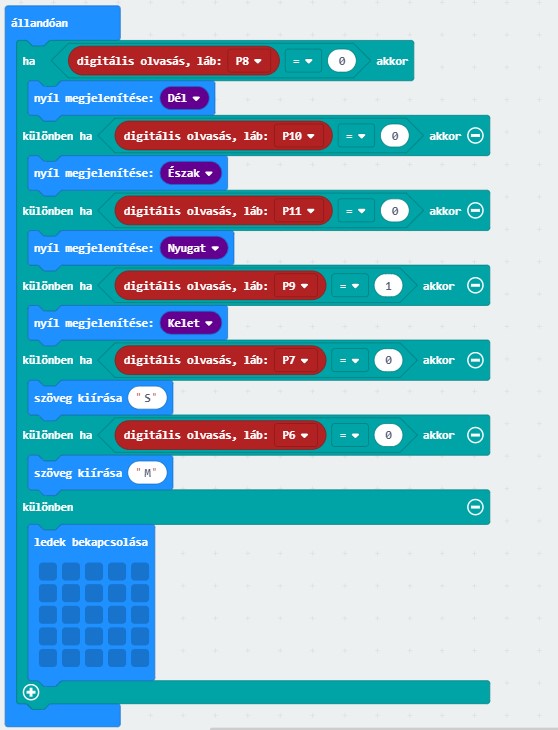 állandóan

ha digitális olvasás, láb: P8 = 0 akkor

nyíl megjelenítése: Dél

különben ha digitális olvasás, láb: P10 = 0 akkor

nyíl megjelenítése: Észak

különben ha digitális olvasás, láb: P11 = 0 akkor

nyíl megjelenítése: Nyugat

különben ha digitális olvasás, láb: P9 = 1 akkor

nyíl megjelenítése: Kelet

különben ha digitális olvasás, láb: P7 = 0 akkor

szöveg kiírása "S"

különben ha digitális olvasás, láb: P6 = 0 akkor

szöveg kiírása "M"

különben

ledek bekapcsolása